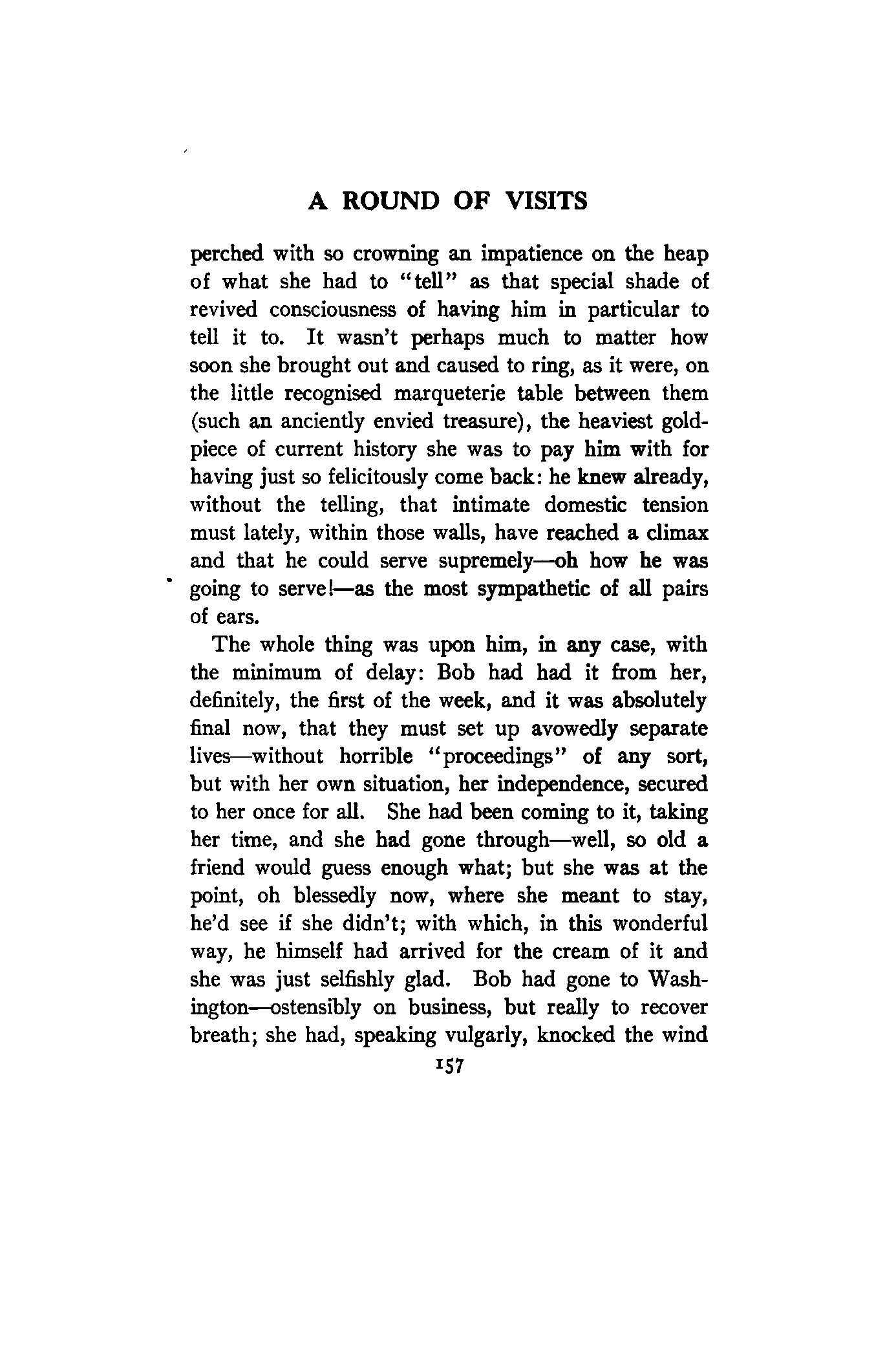 A ROUND OF VISITS

perched with so crowning an impatience on the heap of what she had to "tell" as that special shade of revived consciousness of having him in particular to tell it to. It wasn't perhaps much to matter how soon she brought out and caused to ring, as it were, on the little recognised marqueterie table between them (such an anciently envied treasure), the heaviest gold-piece of current history she was to pay him with for having just so felicitously come back: he knew already, without the telling, that intimate domestic tension must lately, within those walls, have reached a climax and that he could serve supremely—oh how he was going to serve!—as the most sympathetic of all pairs of ears.

The whole thing was upon him, in any case, with the minimum of delay: Bob had had it from her, definitely, the first of the week, and it was absolutely final now, that they must set up avowedly separate lives—without horrible "proceedings" of any sort, but with her own situation, her independence, secured to her once for all. She had been coming to it, taking her time, and she had gone through—well, so old a friend would guess enough what; but she was at the point, oh blessedly now, where she meant to stay, he'd see if she didn't; with which, in this wonderful way, he himself had arrived for the cream of it and she was just selfishly glad. Bob had gone to Washington—ostensibly on business, but really to recover breath; she had, speaking vulgarly, knocked the wind

157